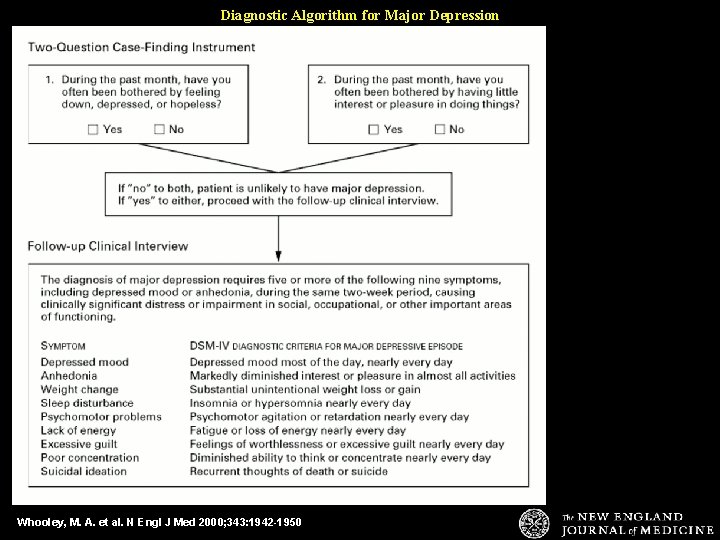 Diagnostic Algorithm for Major Depression

Two-Question Case-Finding Instrument

1. During the past month, have you often been bothered by feeling down, depressed, or hopeless?

☐ Yes ☐ No

2. During the past month, have you often been bothered by having little interest or pleasure in doing things?

☐ Yes ☐ No

If "no" to both, patient is unlikely to have major depression.
If "yes" to either, proceed with the follow-up clinical interview.

Follow-up Clinical Interview

The diagnosis of major depression requires five or more of the following nine symptoms, including depressed mood or anhedonia, during the same two-week period, causing clinically significant distress or impairment in social, occupational, or other important areas of functioning.

| SYMPTOM | DSM-IV DIAGNOSTIC CRITERIA FOR MAJOR DEPRESSIVE EPISODE |
|---|---|
| Depressed mood | Depressed mood most of the day, nearly every day |
| Anhedonia | Markedly diminished interest or pleasure in almost all activities |
| Weight change | Substantial unintentional weight loss or gain |
| Sleep disturbance | Insomnia or hypersomnia nearly every day |
| Psychomotor problems | Psychomotor agitation or retardation nearly every day |
| Lack of energy | Fatigue or loss of energy nearly every day |
| Excessive guilt | Feelings of worthlessness or excessive guilt nearly every day |
| Poor concentration | Diminished ability to think or concentrate nearly every day |
| Suicidal ideation | Recurrent thoughts of death or suicide |

Whooley, M. A. et al. N Engl J Med 2000;343:1942-1950

The NEW ENGLAND JOURNAL of MEDICINE